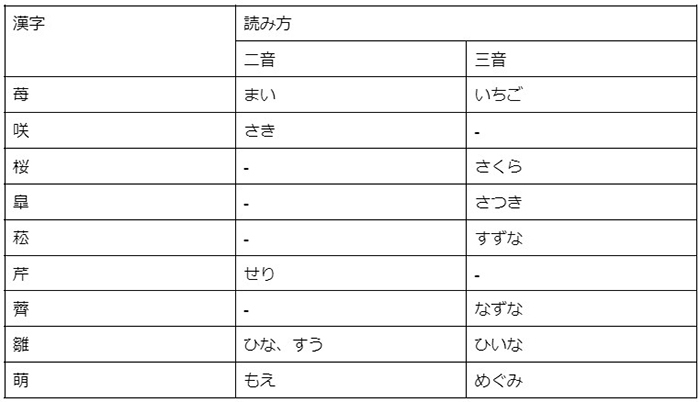 | 漢字 | 読み方 | |
|---|---|---|
| | 二音 | 三音 |
| 苺 | まい | いちご |
| 咲 | さき | - |
| 桜 | - | さくら |
| 皐 | - | さつき |
| 菘 | - | すずな |
| 芹 | せり | - |
| 薺 | - | なずな |
| 雛 | ひな、すう | ひいな |
| 萌 | もえ | めぐみ |